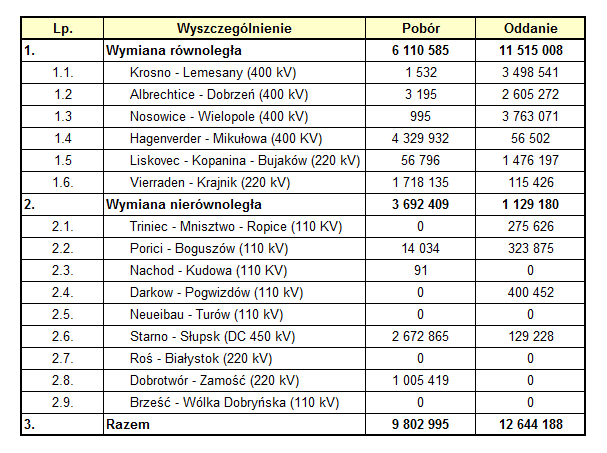 | Lp. | Wyszczególnienie | Pobór | Oddanie |
|---|---|---|---|
| 1. | Wymiana równoległa | 6 110 585 | 11 515 008 |
| 1.1. | Krosno - Lemesany (400 kV) | 1 532 | 3 498 541 |
| 1.2 | Albrechtice - Dobrzeń (400 kV) | 3 195 | 2 605 272 |
| 1.3 | Nosowice - Wielopole (400 kV) | 995 | 3 763 071 |
| 1.4 | Hagenverder - Mikułowa (400 KV) | 4 329 932 | 56 502 |
| 1.5 | Liskovec - Kopanina - Bujaków (220 kV) | 56 796 | 1 476 197 |
| 1.6. | Vierraden - Krajnik (220 kV) | 1 718 135 | 115 426 |
| 2. | Wymiana nierównoległa | 3 692 409 | 1 129 180 |
| 2.1. | Triniec - Mnisztwo - Ropice (110 KV) | 0 | 275 626 |
| 2.2. | Porici - Boguszów (110 kV) | 14 034 | 323 875 |
| 2.3. | Nachod - Kudowa (110 KV) | 91 | 0 |
| 2.4. | Darkow - Pogwizdów (110 kV) | 0 | 400 452 |
| 2.5. | Neueibau - Turów (110 kV) | 0 | 0 |
| 2.6. | Starno - Słupsk (DC 450 kV) | 2 672 865 | 129 228 |
| 2.7. | Roś - Białystok (220 kV) | 0 | 0 |
| 2.8. | Dobrotwór - Zamość (220 kV) | 1 005 419 | 0 |
| 2.9. | Brześć - Wólka Dobryńska (110 kV) | 0 | 0 |
| 3. | Razem | 9 802 995 | 12 644 188 |